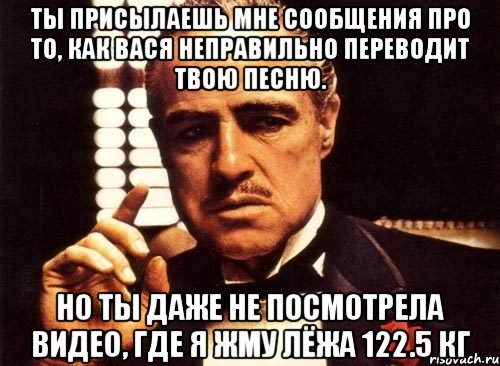 ТЫ ПРИСЫЛАЕШЬ МНЕ СООБЩЕНИЯ ПРО ТО, КАК ВАСЯ НЕПРАВИЛЬНО ПЕРЕВОДИТ ТВОЮ ПЕСНЮ.

НО ТЫ ДАЖЕ НЕ ПОСМОТРЕЛА ВИДЕО, ГДЕ Я ЖМУ ЛЁЖА 122.5 КГ

risovach.ru